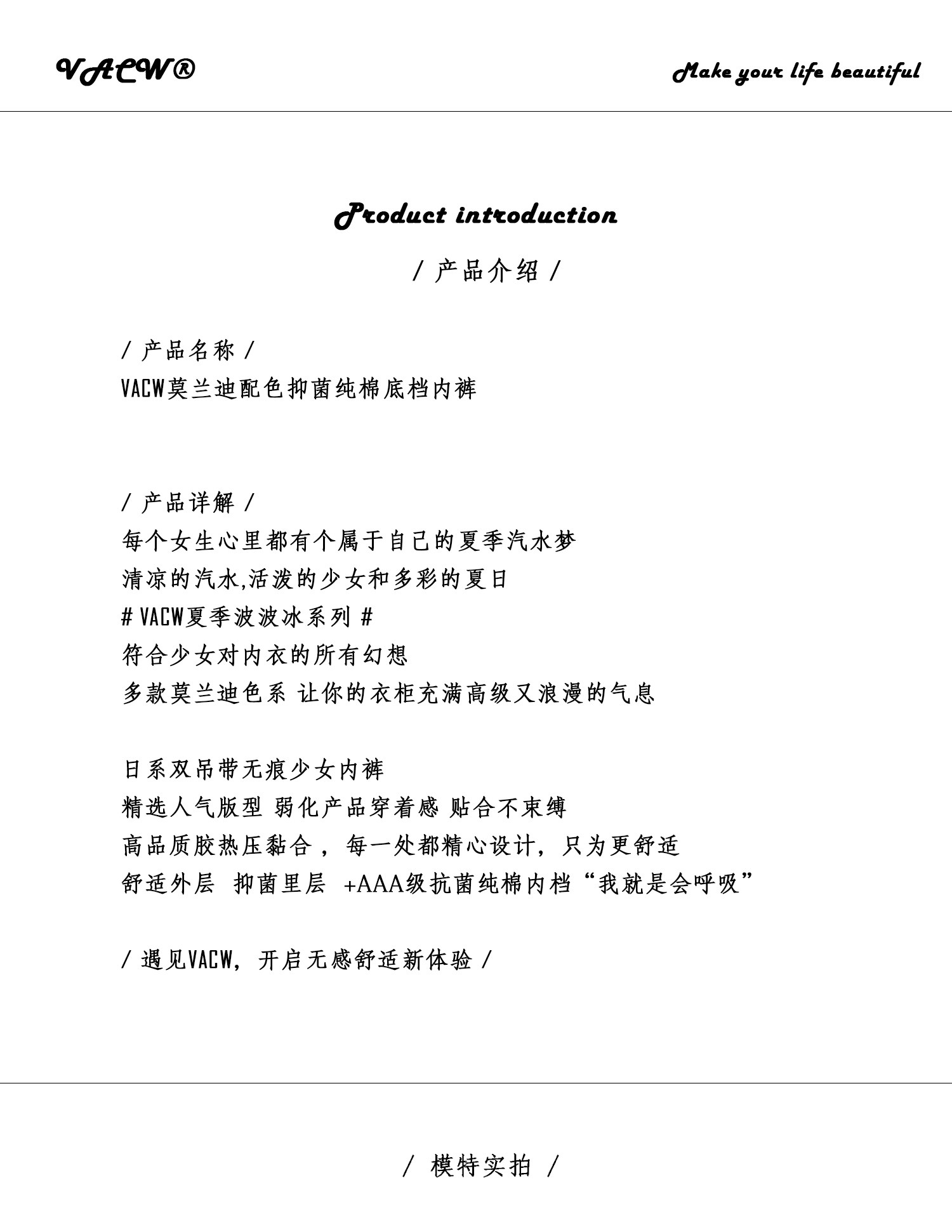 VACW®

Make your life beautiful

Product introduction

/ 产品介绍 /

/ 产品名称 /
VACW莫兰迪配色抑菌纯棉底档内裤

/ 产品详解 /
每个女生心里都有个属于自己的夏季汽水梦
清凉的汽水,活泼的少女和多彩的夏日
# VACW夏季波波冰系列 #
符合少女对内衣的所有幻想
多款莫兰迪色系 让你的衣柜充满高级又浪漫的气息

日系双吊带无痕少女内裤
精选人气版型 弱化产品穿着感 贴合不束缚
高品质胶热压黏合，每一处都精心设计，只为更舒适
舒适外层 抑菌里层 +AAA级抗菌纯棉内档“我就是会呼吸”

/ 遇见VACW，开启无感舒适新体验 /

/ 模特实拍 /